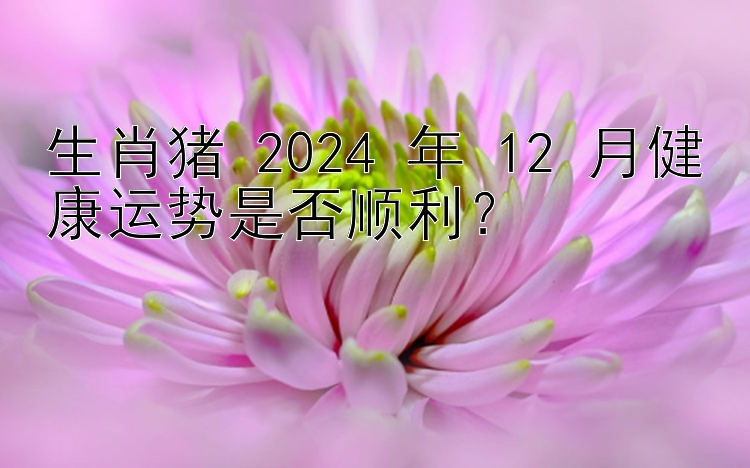 生肖猪 2024 年 12 月健康运势是否顺利?